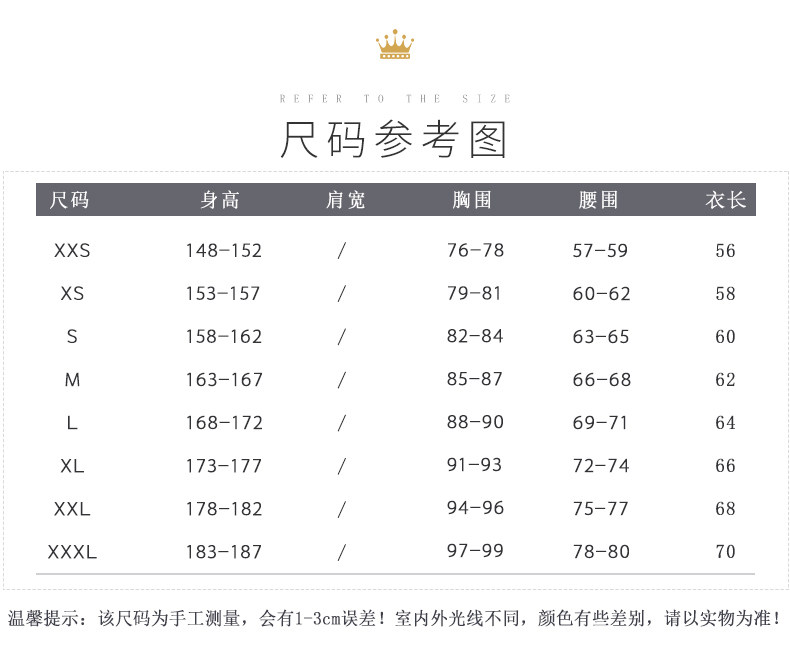 REFER TO THE SIZE

尺码参考图

| 尺码 | 身高 | 肩宽 | 胸围 | 腰围 | 衣长 |
|---|---|---|---|---|---|
| XXS | 148-152 | / | 76-78 | 57-59 | 56 |
| XS | 153-157 | / | 79-81 | 60-62 | 58 |
| S | 158-162 | / | 82-84 | 63-65 | 60 |
| M | 163-167 | / | 85-87 | 66-68 | 62 |
| L | 168-172 | / | 88-90 | 69-71 | 64 |
| XL | 173-177 | / | 91-93 | 72-74 | 66 |
| XXL | 178-182 | / | 94-96 | 75-77 | 68 |
| XXXL | 183-187 | / | 97-99 | 78-80 | 70 |

温馨提示：该尺码为手工测量，会有1-3cm误差！室内外光线不同，颜色有些差别，请以实物为准！